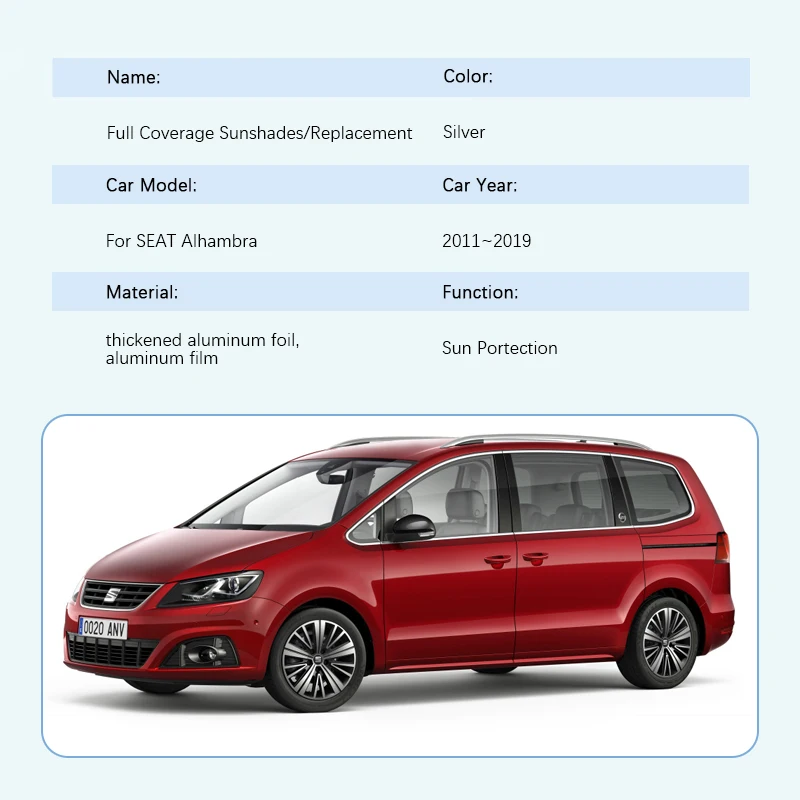 | Name: | Color: |
|---|---|
| Full Coverage Sunshades/Replacement | Silver |
| Car Model: | Car Year: |
| For SEAT Alhambra | 2011~2019 |
| Material: | Function: |
| thickened aluminum foil, aluminum film | Sun Portection |

0020 ANV